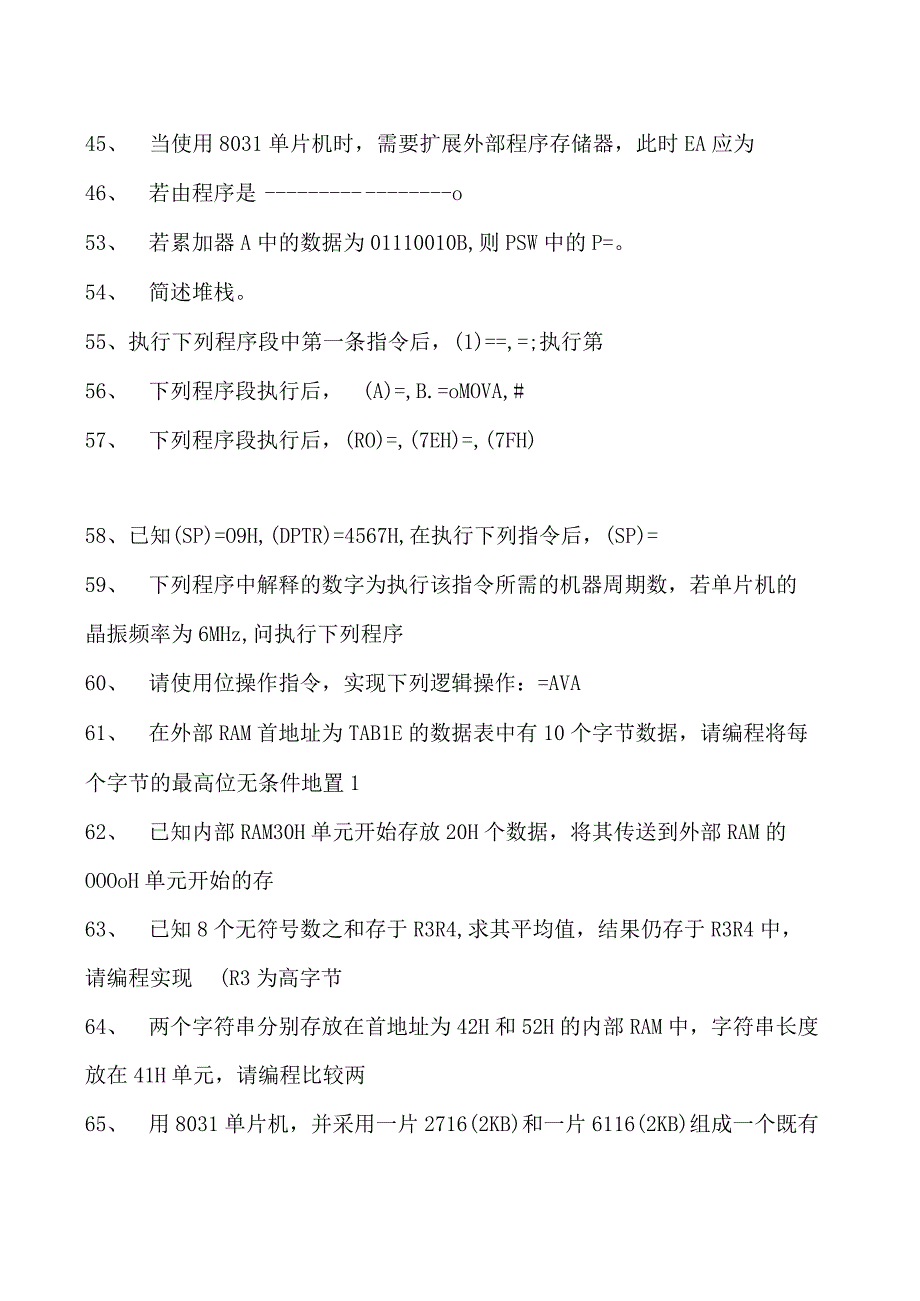 45、 当使用 8031 单片机时，需要扩展外部程序存储器，此时 EA 应为

46、 若由程序是 ----------------o

53、 若累加器 A 中的数据为 01110010B,则 PSW 中的 P=。

54、 简述堆栈。

55、执行下列程序段中第一条指令后，(1)==,=;执行第

56、 下列程序段执行后， (A)=,B.=oMOVA,#

57、 下列程序段执行后，(RO)=,(7EH)=,(7FH)

58、已知(SP)=09H,(DPTR)=4567H,在执行下列指令后，(SP)=

59、 下列程序中解释的数字为执行该指令所需的机器周期数，若单片机的晶振频率为 6MHz,问执行下列程序

60、 请使用位操作指令，实现下列逻辑操作：=AVA

61、 在外部 RAM 首地址为 TAB1E 的数据表中有 10 个字节数据，请编程将每个字节的最高位无条件地置 1

62、 已知内部 RAM30H 单元开始存放 20H 个数据，将其传送到外部 RAM 的 OOOoH 单元开始的存

63、 已知 8 个无符号数之和存于 R3R4,求其平均值，结果仍存于 R3R4 中，请编程实现 (R3 为高字节

64、 两个字符串分别存放在首地址为 42H 和 52H 的内部 RAM 中，字符串长度放在 41H 单元，请编程比较两

65、 用 8031 单片机，并采用一片 2716(2KB)和一片 6116(2KB)组成一个既有